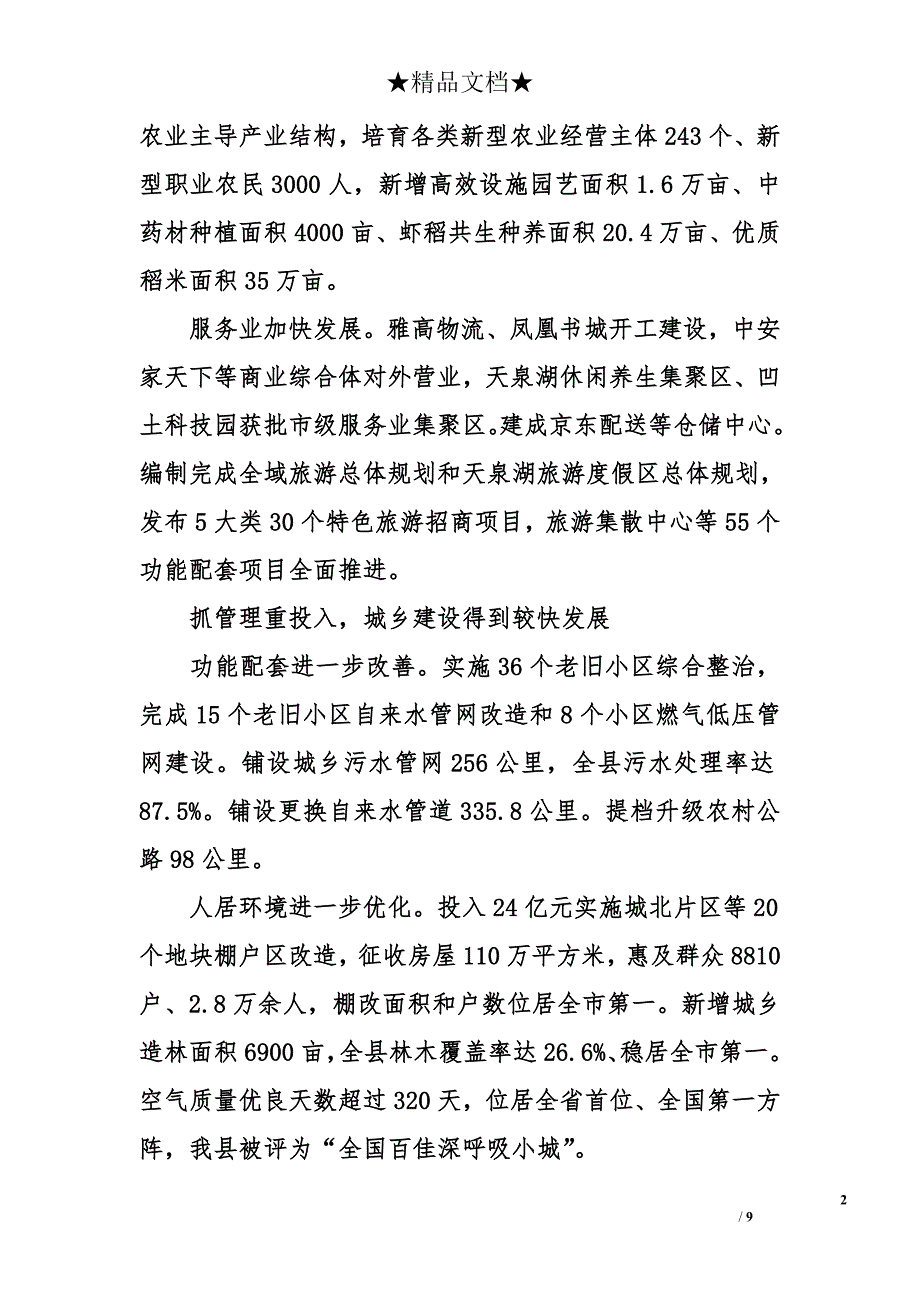 ★精品文档★

农业主导产业结构，培育各类新型农业经营主体243个、新型职业农民3000人，新增高效设施园艺面积1.6万亩、中药材种植面积4000亩、虾稻共生种养面积20.4万亩、优质稻米面积35万亩。

服务业加快发展。雅高物流、凤凰书城开工建设，中安家天下等商业综合体对外营业，天泉湖休闲养生集聚区、凹土科技园获批市级服务业集聚区。建成京东配送等仓储中心。编制完成全域旅游总体规划和天泉湖旅游度假区总体规划，发布5大类30个特色旅游招商项目，旅游集散中心等55个功能配套项目全面推进。

抓管理重投入，城乡建设得到较快发展

功能配套进一步改善。实施36个老旧小区综合整治，完成15个老旧小区自来水管网改造和8个小区燃气低压管网建设。铺设城乡污水管网256公里，全县污水处理率达87.5%。铺设更换自来水管道335.8公里。提档升级农村公路98公里。

人居环境进一步优化。投入24亿元实施城北片区等20个地块棚户区改造，征收房屋110万平方米，惠及群众8810户、2.8万余人，棚改面积和户数位居全市第一。新增城乡造林面积6900亩，全县林木覆盖率达26.6%、稳居全市第一。空气质量优良天数超过320天，位居全省首位、全国第一方阵，我县被评为“全国百佳深呼吸小城”。

2

/ 9